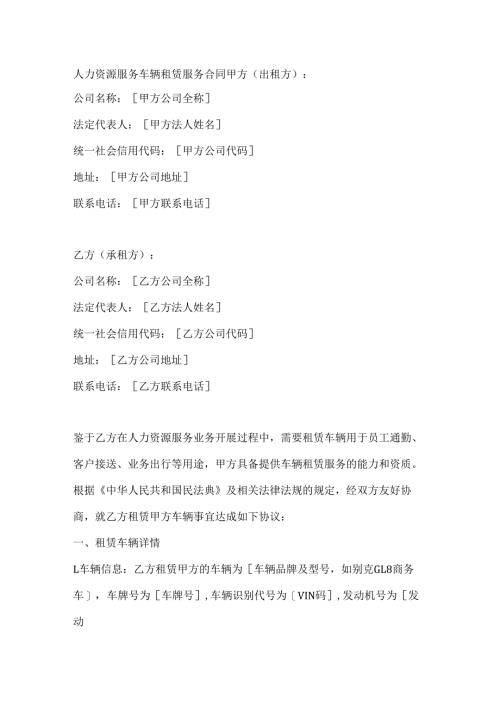 人力资源服务车辆租赁服务合同甲方（出租方）：

公司名称：［甲方公司全称］

法定代表人：［甲方法人姓名］

统一社会信用代码：［甲方公司代码］

地址：［甲方公司地址］

联系电话：［甲方联系电话］

乙方（承租方）：

公司名称：［乙方公司全称］

法定代表人：［乙方法人姓名］

统一社会信用代码：［乙方公司代码］

地址：［乙方公司地址］

联系电话：［乙方联系电话］

鉴于乙方在人力资源服务业务开展过程中，需要租赁车辆用于员工通勤、客户接送、业务出行等用途，甲方具备提供车辆租赁服务的能力和资质。根据《中华人民共和国民法典》及相关法律法规的规定，经双方友好协商，就乙方租赁甲方车辆事宜达成如下协议：

一、租赁车辆详情

L车辆信息：乙方租赁甲方的车辆为［车辆品牌及型号，如别克GL8商务车］，车牌号为［车牌号］，车辆识别代号为［VIN码］，发动机号为［发动